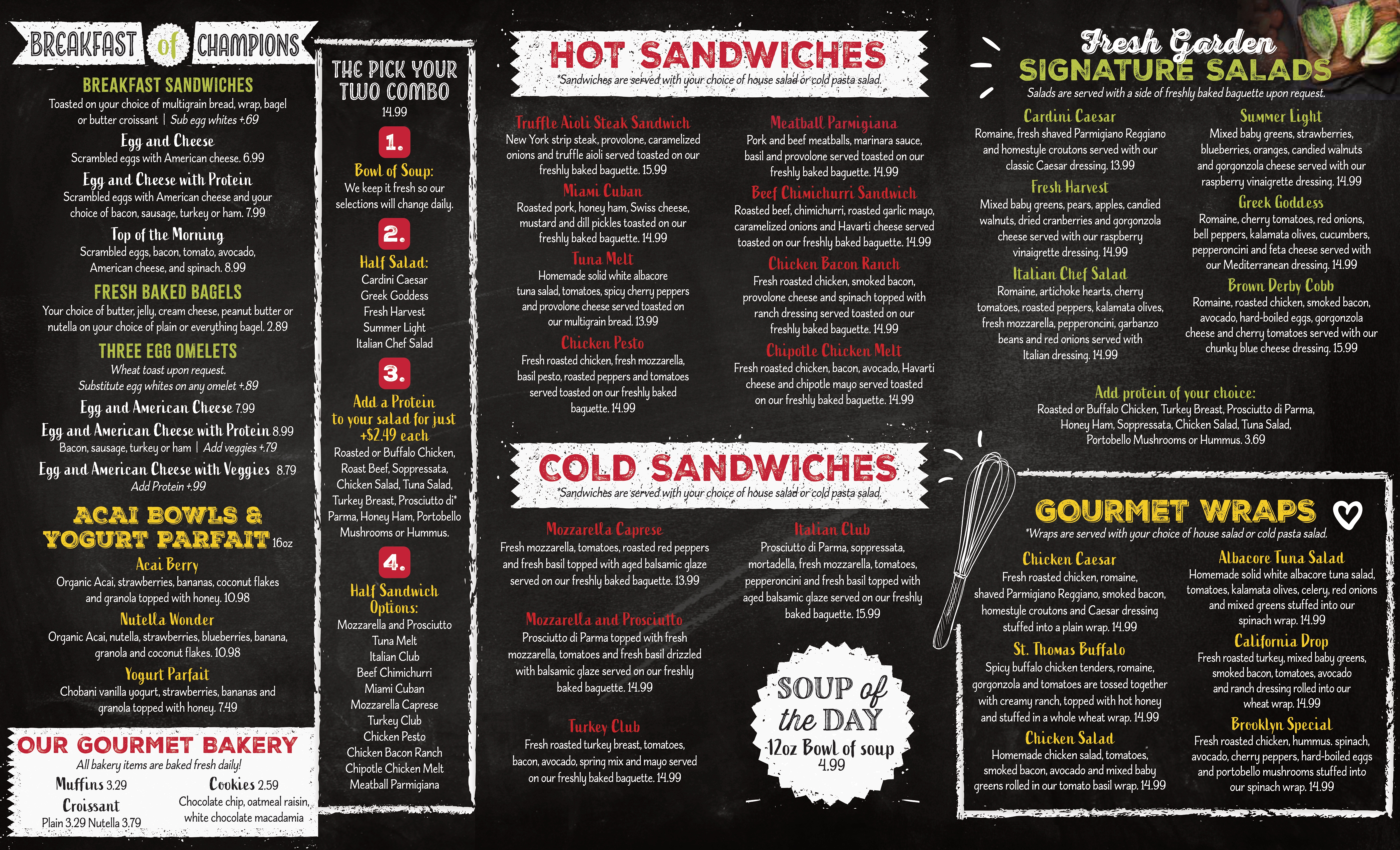 BREAKFAST of CHAMPIONS

BREAKFAST SANDWICHES
Toasted on your choice of multigrain bread, wrap, bagel or butter croissant | Sub egg whites +.69

Egg and Cheese
Scrambled eggs with American cheese. 6.99

Egg and Cheese with Protein
Scrambled eggs with American cheese and your choice of bacon, sausage, turkey or ham. 7.99

Top of the Morning
Scrambled eggs, bacon, tomato, avocado, American cheese, and spinach. 8.99

FRESH BAKED BAGELS
Your choice of butter, jelly, cream cheese, peanut butter or nutella on your choice of plain or everything bagel. 2.89

THREE EGG OMELETS
Wheat toast upon request.
Substitute egg whites on any omelet +.89

Egg and American Cheese 7.99

Egg and American Cheese with Protein 8.99
Bacon, sausage, turkey or ham | Add veggies +.79

Egg and American Cheese with Veggies 8.79
Add Protein +.99

ACAI BOWLS & YOGURT PARFAIT 16oz

Acai Berry
Organic Acai, strawberries, bananas, coconut flakes and granola topped with honey. 10.98

Nutella Wonder
Organic Acai, nutella, strawberries, blueberries, banana, granola and coconut flakes. 10.98

Yogurt Parfait
Chobani vanilla yogurt, strawberries, bananas and granola topped with honey. 7.49

OUR GOURMET BAKERY
All bakery items are baked fresh daily!

Muffins 3.29
Croissant
Plain 3.29 Nutella 3.79

Cookies 2.59
Chocolate chip, oatmeal raisin, white chocolate macadamia

THE PICK YOUR TWO COMBO
14.99

1.
Bowl of Soup:
We keep it fresh so our selections will change daily.

2.
Half Salad:
Cardini Caesar
Greek Goddess
Fresh Harvest
Summer Light
Italian Chef Salad

3.
Add a Protein to your salad for just +$2.49 each
Roasted or Buffalo Chicken, Roast Beef, Soppressata, Chicken Salad, Tuna Salad, Turkey Breast, Prosciutto di* Parma, Honey Ham, Portobello Mushrooms or Hummus.

4.
Half Sandwich Options:
Mozzarella and Prosciutto
Tuna Melt
Italian Club
Beef Chimichurri
Miami Cuban
Mozzarella Caprese
Turkey Club
Chicken Pesto
Chicken Bacon Ranch
Chipotle Chicken Melt
Meatball Parmigiana

HOT SANDWICHES
*Sandwiches are served with your choice of house salad or cold pasta salad.

Truffle Aioli Steak Sandwich
New York strip steak, provolone, caramelized onions and truffle aioli served toasted on our freshly baked baguette. 15.99

Miami Cuban
Roasted pork, honey ham, Swiss cheese, mustard and dill pickles toasted on our freshly baked baguette. 14.99

Tuna Melt
Homemade solid white albacore tuna salad, tomatoes, spicy cherry peppers and provolone cheese served toasted on our multigrain bread. 13.99

Chicken Pesto
Fresh roasted chicken, fresh mozzarella, basil pesto, roasted peppers and tomatoes served toasted on our freshly baked baguette. 14.99

Meatball Parmigiana
Pork and beef meatballs, marinara sauce, basil and provolone served toasted on our freshly baked baguette. 14.99

Beef Chimichurri Sandwich
Roasted beef, chimichurri, roasted garlic mayo, caramelized onions and Havarti cheese served toasted on our freshly baked baguette. 14.99

Chicken Bacon Ranch
Fresh roasted chicken, smoked bacon, provolone cheese and spinach topped with ranch dressing served toasted on our freshly baked baguette. 14.99

Chipotle Chicken Melt
Fresh roasted chicken, bacon, avocado, Havarti cheese and chipotle mayo served toasted on our freshly baked baguette. 14.99

COLD SANDWICHES
*Sandwiches are served with your choice of house salad or cold pasta salad.

Mozzarella Caprese
Fresh mozzarella, tomatoes, roasted red peppers and fresh basil topped with aged balsamic glaze served on our freshly baked baguette. 13.99

Mozzarella and Prosciutto
Prosciutto di Parma topped with fresh mozzarella, tomatoes and fresh basil drizzled with balsamic glaze served on our freshly baked baguette. 14.99

Turkey Club
Fresh roasted turkey breast, tomatoes, bacon, avocado, spring mix and mayo served on our freshly baked baguette. 14.99

Italian Club
Prosciutto di Parma, soppressata, mortadella, fresh mozzarella, tomatoes, pepperoncini and fresh basil topped with aged balsamic glaze served on our freshly baked baguette. 15.99

SOUP of the DAY
12oz Bowl of soup
4.99

Fresh Garden
SIGNATURE SALADS
Salads are served with a side of freshly baked baguette upon request.

Cardini Caesar
Romaine, fresh shaved Parmigiano Reggiano and homestyle croutons served with our classic Caesar dressing. 13.99

Fresh Harvest
Mixed baby greens, pears, apples, candied walnuts, dried cranberries and gorgonzola cheese served with our raspberry vinaigrette dressing. 14.99

Italian Chef Salad
Romaine, artichoke hearts, cherry tomatoes, roasted peppers, kalamata olives, fresh mozzarella, pepperoncini, garbanzo beans and red onions served with Italian dressing. 14.99

Summer Light
Mixed baby greens, strawberries, blueberries, oranges, candied walnuts and gorgonzola cheese served with our raspberry vinaigrette dressing. 14.99

Greek Goddess
Romaine, cherry tomatoes, red onions, bell peppers, kalamata olives, cucumbers, pepperoncini and feta cheese served with our Mediterranean dressing. 14.99

Brown Derby Cobb
Romaine, roasted chicken, smoked bacon, avocado, hard-boiled eggs, gorgonzola cheese and cherry tomatoes served with our chunky blue cheese dressing. 15.99

Add protein of your choice:
Roasted or Buffalo Chicken, Turkey Breast, Prosciutto di Parma, Honey Ham, Soppressata, Chicken Salad, Tuna Salad, Portobello Mushrooms or Hummus. 3.69

GOURMET WRAPS
*Wraps are served with your choice of house salad or cold pasta salad.

Chicken Caesar
Fresh roasted chicken, romaine, shaved Parmigiano Reggiano, smoked bacon, homestyle croutons and Caesar dressing stuffed into a plain wrap. 14.99

St. Thomas Buffalo
Spicy buffalo chicken tenders, romaine, gorgonzola and tomatoes are tossed together with creamy ranch, topped with hot honey and stuffed in a whole wheat wrap. 14.99

Chicken Salad
Homemade chicken salad, tomatoes, smoked bacon, avocado and mixed baby greens rolled in our tomato basil wrap. 14.99

Albacore Tuna Salad
Homemade solid white albacore tuna salad, tomatoes, kalamata olives, celery, red onions and mixed greens stuffed into our spinach wrap. 14.99

California Drop
Fresh roasted turkey, mixed baby greens, smoked bacon, tomatoes, avocado and ranch dressing rolled into our wheat wrap. 14.99

Brooklyn Special
Fresh roasted chicken, hummus. spinach, avocado, cherry peppers, hard-boiled eggs and portobello mushrooms stuffed into our spinach wrap. 14.99